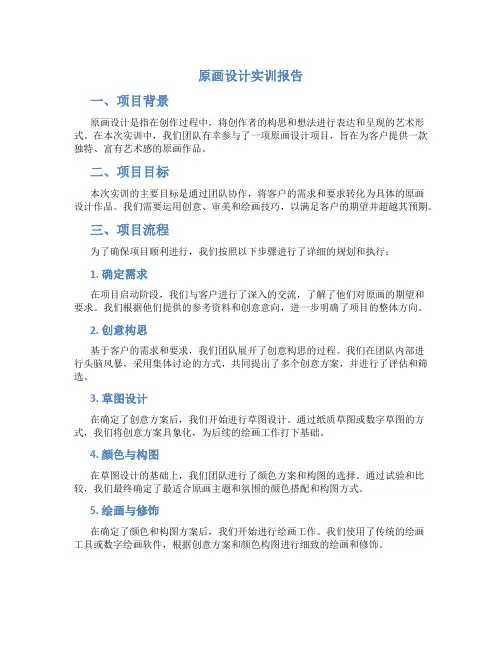 原画设计实训报告

一、项目背景

原画设计是指在创作过程中，将创作者的构思和想法进行表达和呈现的艺术形式。在本次实训中，我们团队有幸参与了一项原画设计项目，旨在为客户提供一款独特、富有艺术感的原画作品。

二、项目目标

本次实训的主要目标是通过团队协作，将客户的需求和要求转化为具体的原画设计作品。我们需要运用创意、审美和绘画技巧，以满足客户的期望并超越其预期。

三、项目流程

为了确保项目顺利进行，我们按照以下步骤进行了详细的规划和执行：

1. 确定需求

在项目启动阶段，我们与客户进行了深入的交流，了解了他们对原画的期望和要求。我们根据他们提供的参考资料和创意意向，进一步明确了项目的整体方向。

2. 创意构思

基于客户的需求和要求，我们团队展开了创意构思的过程。我们在团队内部进行头脑风暴，采用集体讨论的方式，共同提出了多个创意方案，并进行了评估和筛选。

3. 草图设计

在确定了创意方案后，我们开始进行草图设计。通过纸质草图或数字草图的方式，我们将创意方案具象化，为后续的绘画工作打下基础。

4. 颜色与构图

在草图设计的基础上，我们团队进行了颜色方案和构图的选择。通过试验和比较，我们最终确定了最适合原画主题和氛围的颜色搭配和构图方式。

5. 绘画与修饰

在确定了颜色和构图方案后，我们开始进行绘画工作。我们使用了传统的绘画工具或数字绘画软件，根据创意方案和颜色构图进行细致的绘画和修饰。